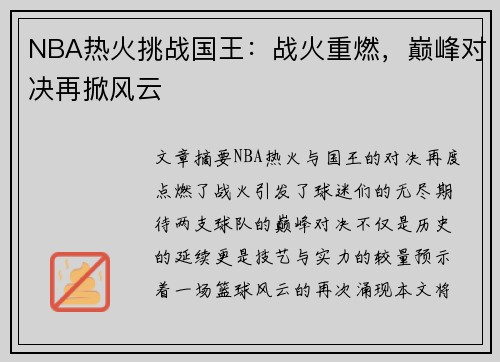 NBA热火挑战国王：战火重燃，巅峰对决再掀风云

文章摘要NBA热火与国王的对决再度点燃了战火引发了球迷们的无尽期待两支球队的巅峰对决不仅是历史的延续更是技艺与实力的较量预示着一场篮球风云的再次涌现本文将